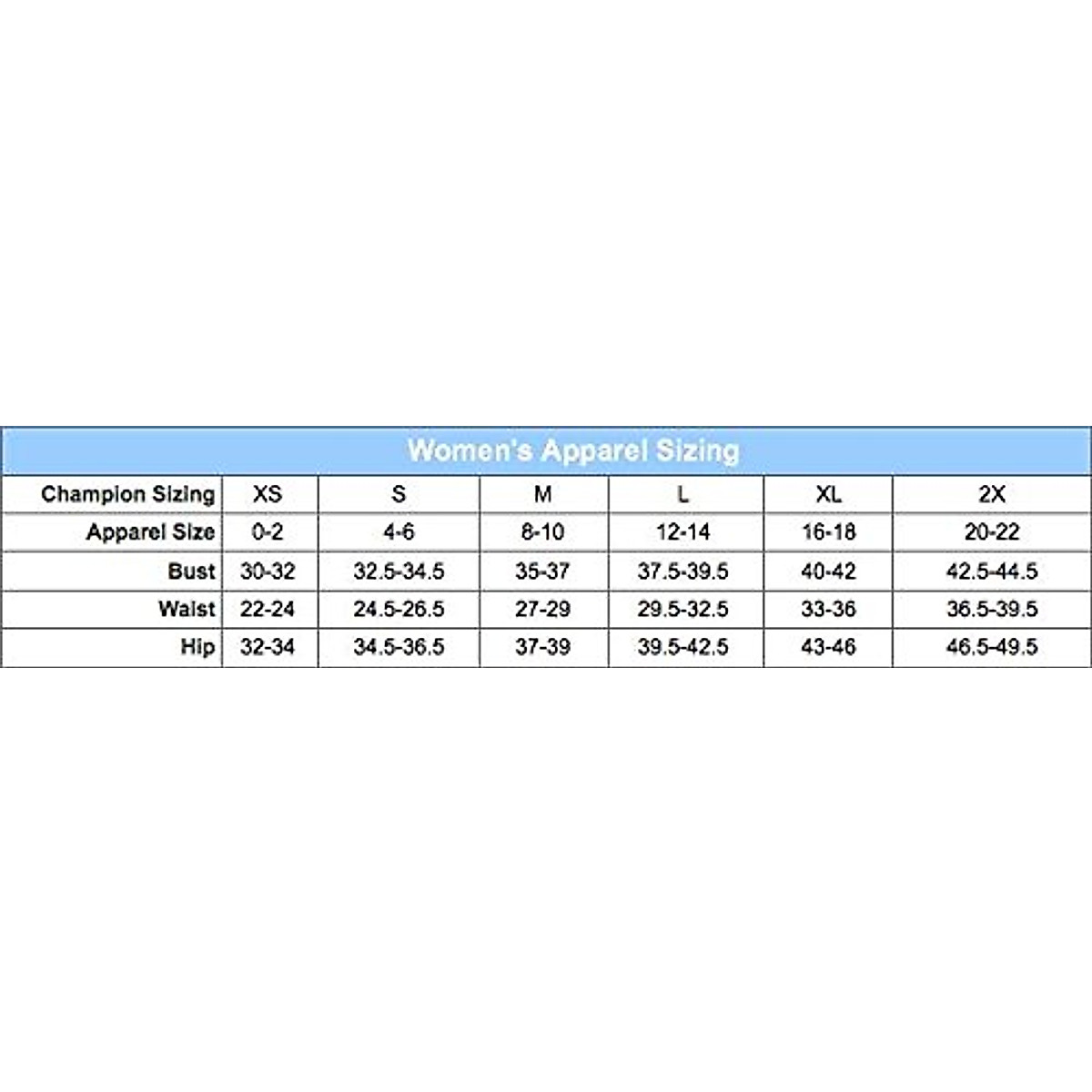 Women's Apparel Sizing

| Champion Sizing | XS | S | M | L | XL | 2X |
|---|---|---|---|---|---|---|
| Apparel Size | 0-2 | 4-6 | 8-10 | 12-14 | 16-18 | 20-22 |
| Bust | 30-32 | 32.5-34.5 | 35-37 | 37.5-39.5 | 40-42 | 42.5-44.5 |
| Waist | 22-24 | 24.5-26.5 | 27-29 | 29.5-32.5 | 33-36 | 36.5-39.5 |
| Hip | 32-34 | 34.5-36.5 | 37-39 | 39.5-42.5 | 43-46 | 46.5-49.5 |